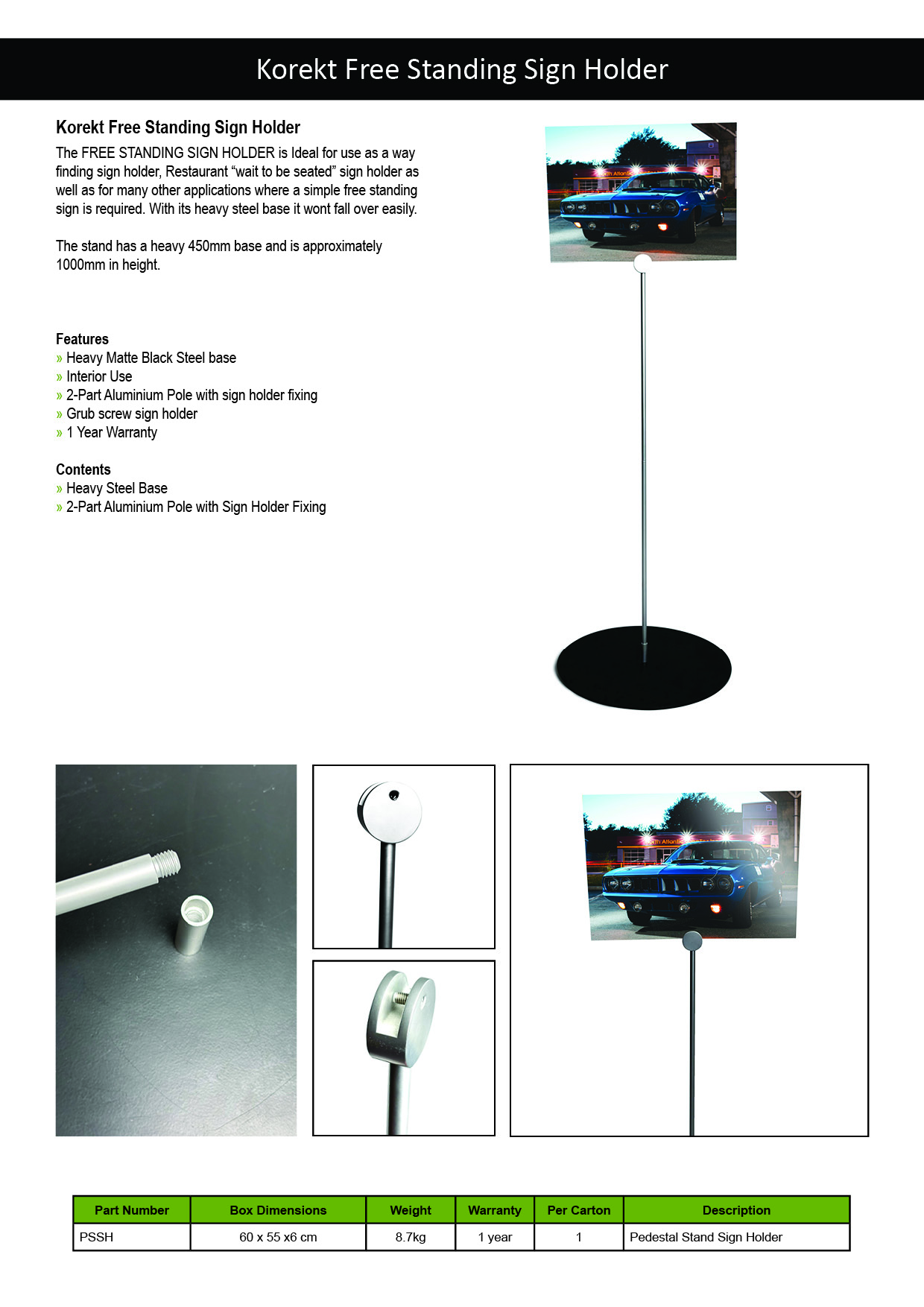 Korekt Free Standing Sign Holder

Korekt Free Standing Sign Holder

The FREE STANDING SIGN HOLDER is Ideal for use as a way finding sign holder, Restaurant “wait to be seated” sign holder as well as for many other applications where a simple free standing sign is required. With its heavy steel base it wont fall over easily.

The stand has a heavy 450mm base and is approximately 1000mm in height.

Features
» Heavy Matte Black Steel base
» Interior Use
» 2-Part Aluminium Pole with sign holder fixing
» Grub screw sign holder
» 1 Year Warranty

Contents
» Heavy Steel Base
» 2-Part Aluminium Pole with Sign Holder Fixing

| Part Number | Box Dimensions | Weight | Warranty | Per Carton | Description |
|---|---|---|---|---|---|
| PSSH | 60 x 55 x6 cm | 8.7kg | 1 year | 1 | Pedestal Stand Sign Holder |